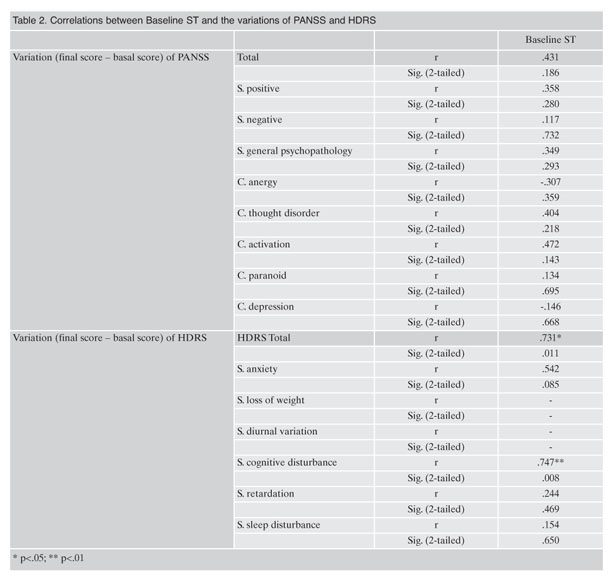 Table 2. Correlations between Baseline ST and the variations of PANSS and HDRS

| | | | Baseline ST |
|---|---|---|---|
| Variation (final score – basal score) of PANSS | Total | r | .431 |
| | | Sig. (2-tailed) | .186 |
| | S. positive | r | .358 |
| | | Sig. (2-tailed) | .280 |
| | S. negative | r | .117 |
| | | Sig. (2-tailed) | .732 |
| | S. general psychopathology | r | .349 |
| | | Sig. (2-tailed) | .293 |
| | C. anergy | r | -.307 |
| | | Sig. (2-tailed) | .359 |
| | C. thought disorder | r | .404 |
| | | Sig. (2-tailed) | .218 |
| | C. activation | r | .472 |
| | | Sig. (2-tailed) | .143 |
| | C. paranoid | r | .134 |
| | | Sig. (2-tailed) | .695 |
| | C. depression | r | -.146 |
| | | Sig. (2-tailed) | .668 |
| Variation (final score – basal score) of HDRS | HDRS Total | r | .731* |
| | | Sig. (2-tailed) | .011 |
| | S. anxiety | r | .542 |
| | | Sig. (2-tailed) | .085 |
| | S. loss of weight | r | - |
| | | Sig. (2-tailed) | - |
| | S. diurnal variation | r | - |
| | | Sig. (2-tailed) | - |
| | S. cognitive disturbance | r | .747** |
| | | Sig. (2-tailed) | .008 |
| | S. retardation | r | .244 |
| | | Sig. (2-tailed) | .469 |
| | S. sleep disturbance | r | .154 |
| | | Sig. (2-tailed) | .650 |

* p<.05; ** p<.01